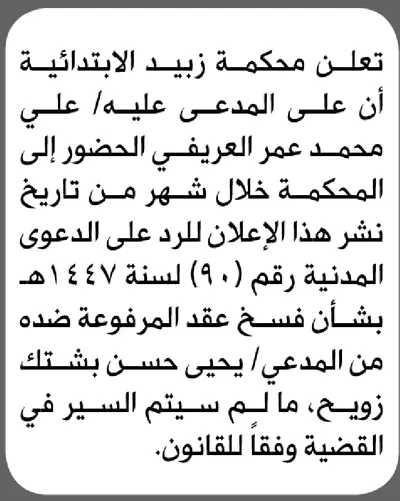 تعلن محكمة زبيد الابتدائية أن على المدعى عليه/ علي محمد عمر العريفي الحضور إلى المحكمة خلال شهر من تاريخ نشر هذا الإعلان للرد على الدعوى المدنية رقم (٩٠) لسنة ١٤٤٧هـ بشأن فسخ عقد المرفوعة ضده من المدعي/ يحيى حسن بشتك زويح، ما لم سيتم السير في القضية وفقاً للقانون.